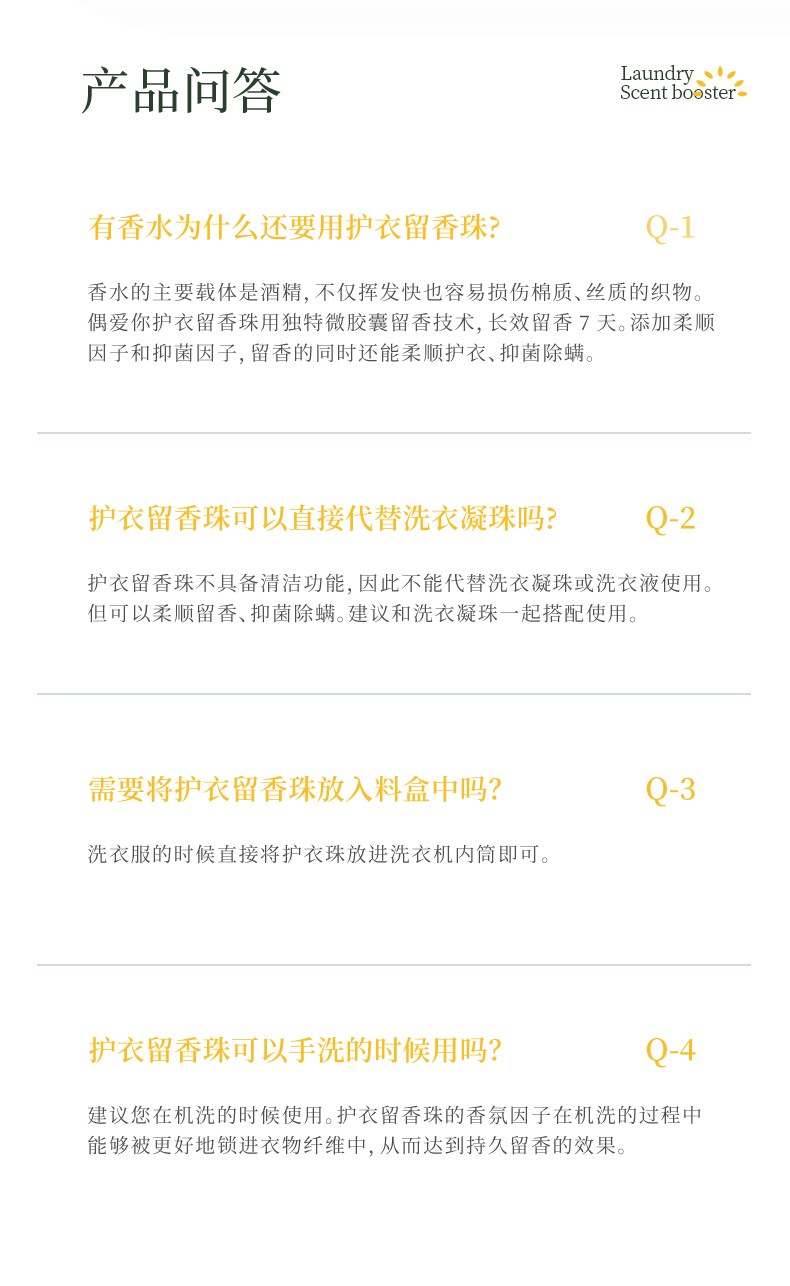 产品问答

Laundry
Scent booster

有香水为什么还要用护衣留香珠?

Q-1

香水的主要载体是酒精,不仅挥发快也容易损伤棉质、丝质的织物。偶爱你护衣留香珠用独特微胶囊留香技术,长效留香7天。添加柔顺因子和抑菌因子,留香的同时还能柔顺护衣、抑菌除螨。

护衣留香珠可以直接代替洗衣凝珠吗?

Q-2

护衣留香珠不具备清洁功能,因此不能代替洗衣凝珠或洗衣液使用。但可以柔顺留香、抑菌除螨。建议和洗衣凝珠一起搭配使用。

需要将护衣留香珠放入料盒中吗?

Q-3

洗衣服的时候直接将护衣珠放进洗衣机内筒即可。

护衣留香珠可以手洗的时候用吗?

Q-4

建议您在机洗的时候使用。护衣留香珠的香氛因子在机洗的过程中能够被更好地锁进衣物纤维中,从而达到持久留香的效果。